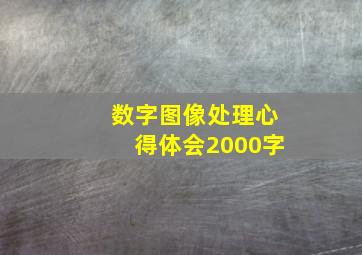 数字图像处理心得体会2000字